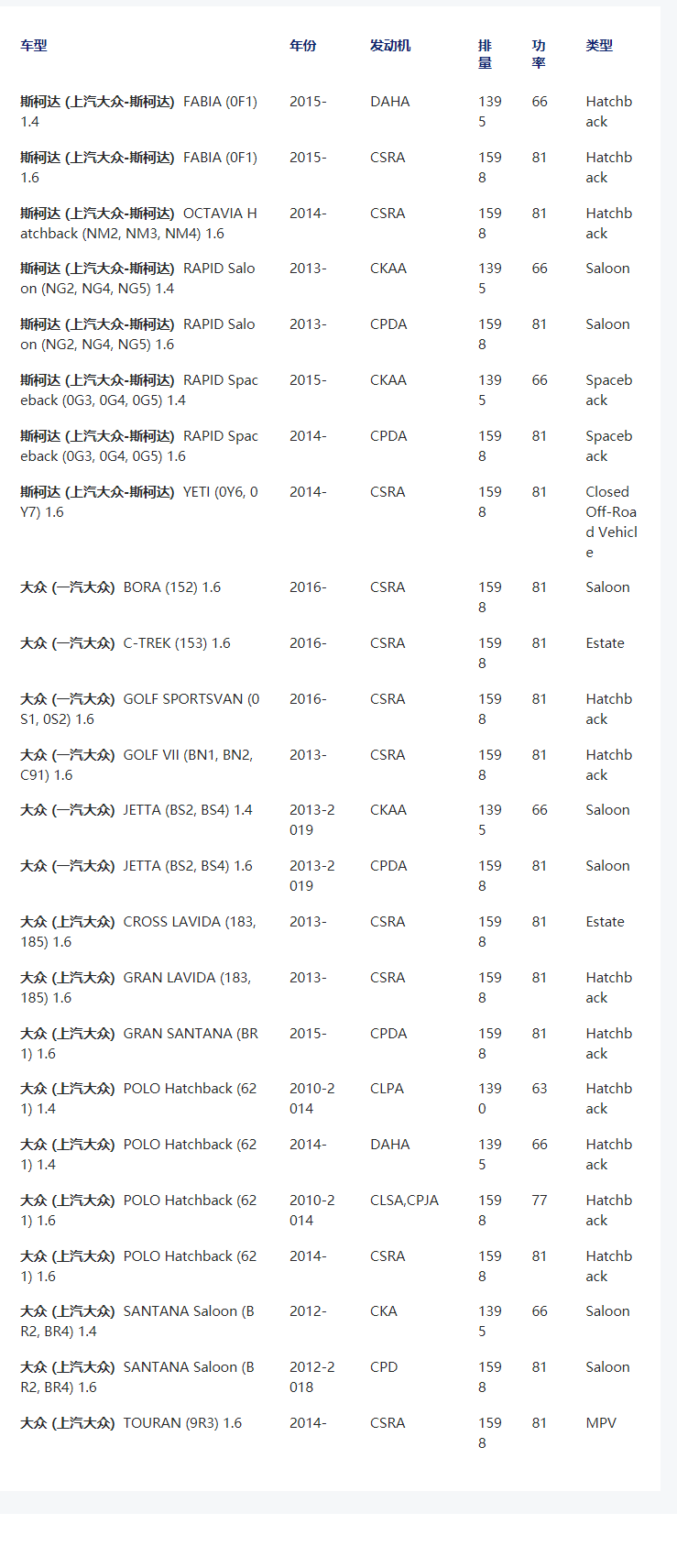 | 车型 | 年份 | 发动机 | 排量 | 功率 | 类型 |
|---|---|---|---|---|---|
| 斯柯达 (上汽大众-斯柯达) FABIA (0F1) 1.4 | 2015- | DAHA | 1395 | 66 | Hatchback |
| 斯柯达 (上汽大众-斯柯达) FABIA (0F1) 1.6 | 2015- | CSRA | 1598 | 81 | Hatchback |
| 斯柯达 (上汽大众-斯柯达) OCTAVIA Hatchback (NM2, NM3, NM4) 1.6 | 2014- | CSRA | 1598 | 81 | Hatchback |
| 斯柯达 (上汽大众-斯柯达) RAPID Saloon (NG2, NG4, NG5) 1.4 | 2013- | CKAA | 1395 | 66 | Saloon |
| 斯柯达 (上汽大众-斯柯达) RAPID Saloon (NG2, NG4, NG5) 1.6 | 2013- | CPDA | 1598 | 81 | Saloon |
| 斯柯达 (上汽大众-斯柯达) RAPID Spaceback (0G3, 0G4, 0G5) 1.4 | 2015- | CKAA | 1395 | 66 | Spaceback |
| 斯柯达 (上汽大众-斯柯达) RAPID Spaceback (0G3, 0G4, 0G5) 1.6 | 2014- | CPDA | 1598 | 81 | Spaceback |
| 斯柯达 (上汽大众-斯柯达) YETI (0Y6, 0Y7) 1.6 | 2014- | CSRA | 1598 | 81 | Closed Off-Road Vehicle |
| 大众 (一汽大众) BORA (152) 1.6 | 2016- | CSRA | 1598 | 81 | Saloon |
| 大众 (一汽大众) C-TREK (153) 1.6 | 2016- | CSRA | 1598 | 81 | Estate |
| 大众 (一汽大众) GOLF SPORTSVAN (0S1, 0S2) 1.6 | 2016- | CSRA | 1598 | 81 | Hatchback |
| 大众 (一汽大众) GOLF VII (BN1, BN2, C91) 1.6 | 2013- | CSRA | 1598 | 81 | Hatchback |
| 大众 (一汽大众) JETTA (BS2, BS4) 1.4 | 2013-2019 | CKAA | 1395 | 66 | Saloon |
| 大众 (一汽大众) JETTA (BS2, BS4) 1.6 | 2013-2019 | CPDA | 1598 | 81 | Saloon |
| 大众 (上汽大众) CROSS LAVIDA (183, 185) 1.6 | 2013- | CSRA | 1598 | 81 | Estate |
| 大众 (上汽大众) GRAN LAVIDA (183, 185) 1.6 | 2013- | CSRA | 1598 | 81 | Hatchback |
| 大众 (上汽大众) GRAN SANTANA (BR1) 1.6 | 2015- | CPDA | 1598 | 81 | Hatchback |
| 大众 (上汽大众) POLO Hatchback (621) 1.4 | 2010-2014 | CLPA | 1390 | 63 | Hatchback |
| 大众 (上汽大众) POLO Hatchback (621) 1.4 | 2014- | DAHA | 1395 | 66 | Hatchback |
| 大众 (上汽大众) POLO Hatchback (621) 1.6 | 2010-2014 | CLSA,CPJA | 1598 | 77 | Hatchback |
| 大众 (上汽大众) POLO Hatchback (621) 1.6 | 2014- | CSRA | 1598 | 81 | Hatchback |
| 大众 (上汽大众) SANTANA Saloon (BR2, BR4) 1.4 | 2012- | CKA | 1395 | 66 | Saloon |
| 大众 (上汽大众) SANTANA Saloon (BR2, BR4) 1.6 | 2012-2018 | CPD | 1598 | 81 | Saloon |
| 大众 (上汽大众) TOURAN (9R3) 1.6 | 2014- | CSRA | 1598 | 81 | MPV |